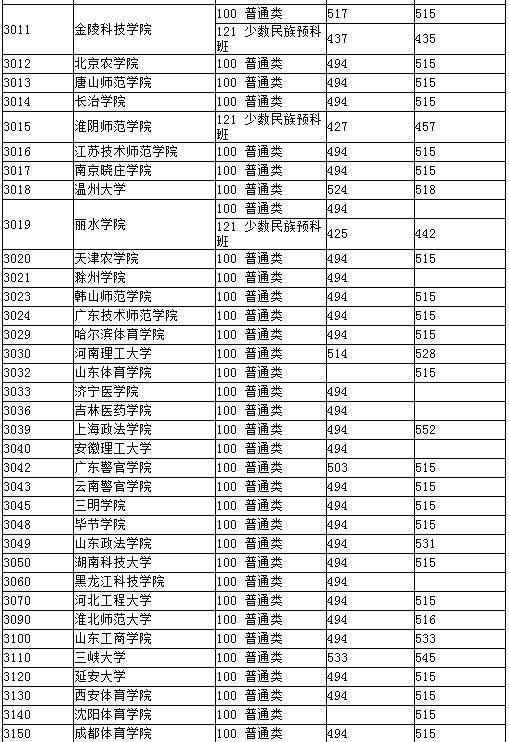 | | | | | |
|---|---|---|---|---|
| 3011 | 金陵科技学院 | 100 普通类 | 517 | 515 |
| | | 121 少数民族预科班 | 437 | 435 |
| 3012 | 北京农学院 | 100 普通类 | 494 | 515 |
| 3013 | 唐山师范学院 | 100 普通类 | 494 | 515 |
| 3014 | 长治学院 | 100 普通类 | 494 | 515 |
| 3015 | 淮阴师范学院 | 121 少数民族预科班 | 427 | 457 |
| 3016 | 江苏技术师范学院 | 100 普通类 | 494 | 515 |
| 3017 | 南京晓庄学院 | 100 普通类 | 494 | 515 |
| 3018 | 温州大学 | 100 普通类 | 524 | 518 |
| 3019 | 丽水学院 | 100 普通类 | 494 | |
| | | 121 少数民族预科班 | 425 | 442 |
| 3020 | 天津农学院 | 100 普通类 | 494 | 515 |
| 3021 | 滁州学院 | 100 普通类 | 494 | |
| 3023 | 韩山师范学院 | 100 普通类 | 494 | 515 |
| 3024 | 广东技术师范学院 | 100 普通类 | 494 | 515 |
| 3029 | 哈尔滨体育学院 | 100 普通类 | 494 | 515 |
| 3030 | 河南理工大学 | 100 普通类 | 514 | 528 |
| 3032 | 山东体育学院 | 100 普通类 | | 515 |
| 3033 | 济宁医学院 | 100 普通类 | 494 | |
| 3036 | 吉林医药学院 | 100 普通类 | 494 | |
| 3039 | 上海政法学院 | 100 普通类 | 494 | 552 |
| 3040 | 安徽理工大学 | 100 普通类 | 494 | |
| 3042 | 广东警官学院 | 100 普通类 | 503 | 515 |
| 3043 | 云南警官学院 | 100 普通类 | 494 | 515 |
| 3045 | 三明学院 | 100 普通类 | 494 | 515 |
| 3048 | 毕节学院 | 100 普通类 | 494 | 515 |
| 3049 | 山东政法学院 | 100 普通类 | 494 | 531 |
| 3050 | 湖南科技大学 | 100 普通类 | 494 | 515 |
| 3060 | 黑龙江科技学院 | 100 普通类 | 494 | |
| 3070 | 河北工程大学 | 100 普通类 | 494 | 515 |
| 3090 | 淮北师范大学 | 100 普通类 | 494 | 516 |
| 3100 | 山东工商学院 | 100 普通类 | 494 | 533 |
| 3110 | 三峡大学 | 100 普通类 | 533 | 545 |
| 3120 | 延安大学 | 100 普通类 | 494 | 515 |
| 3130 | 西安体育学院 | 100 普通类 | 494 | 515 |
| 3140 | 沈阳体育学院 | 100 普通类 | | 515 |
| 3150 | 成都体育学院 | 100 普通类 | 494 | 515 |